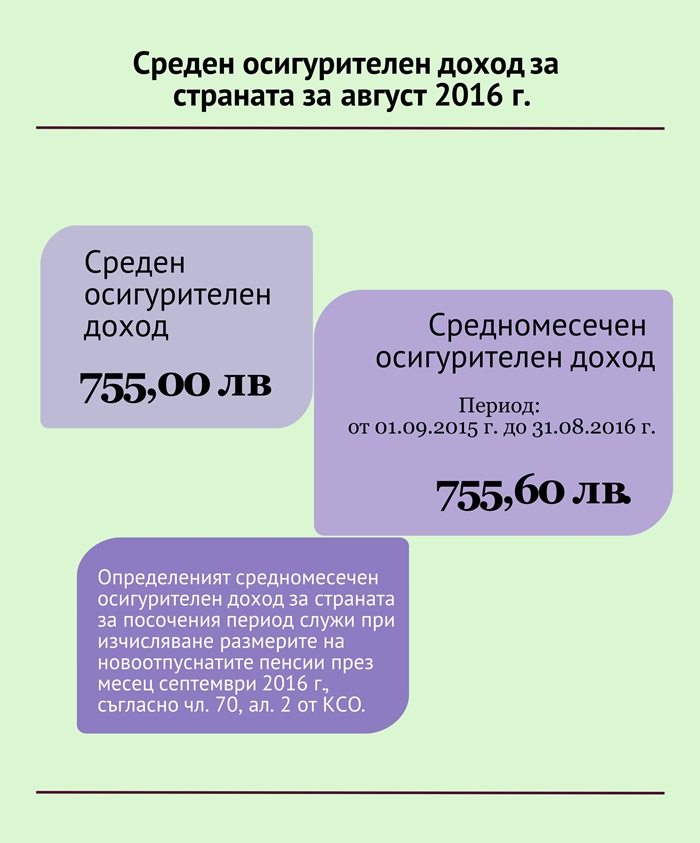 Среден осигурителен доход за страната за август 2016 г.

Среден осигурителен доход

755,00 лв

Средномесечен осигурителен доход

Период:
от 01.09.2015 г. до 31.08.2016 г.

755,60 лв.

Определеният средномесечен осигурителен доход за страната за посочения период служи при изчисляване размерите на новоотпуснатите пенсии през месец септември 2016 г., съгласно чл. 70, ал. 2 от КСО.